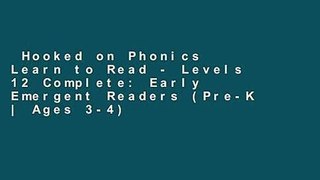 Hooked on Phonics Learn to Read - Levels 12 Complete: Early Emergent Readers (Pre-K | Ages 3-4)